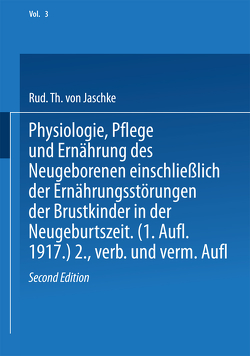 Vol. 3

Rud. Th. von Jaschke

Physiologie, Pflege und Ernährung des Neugeborenen einschließlich der Ernährungsstörungen der Brustkinder in der Neugeburtszeit. (1. Aufl. 1917.) 2., verb. und verm. Aufl

Second Edition